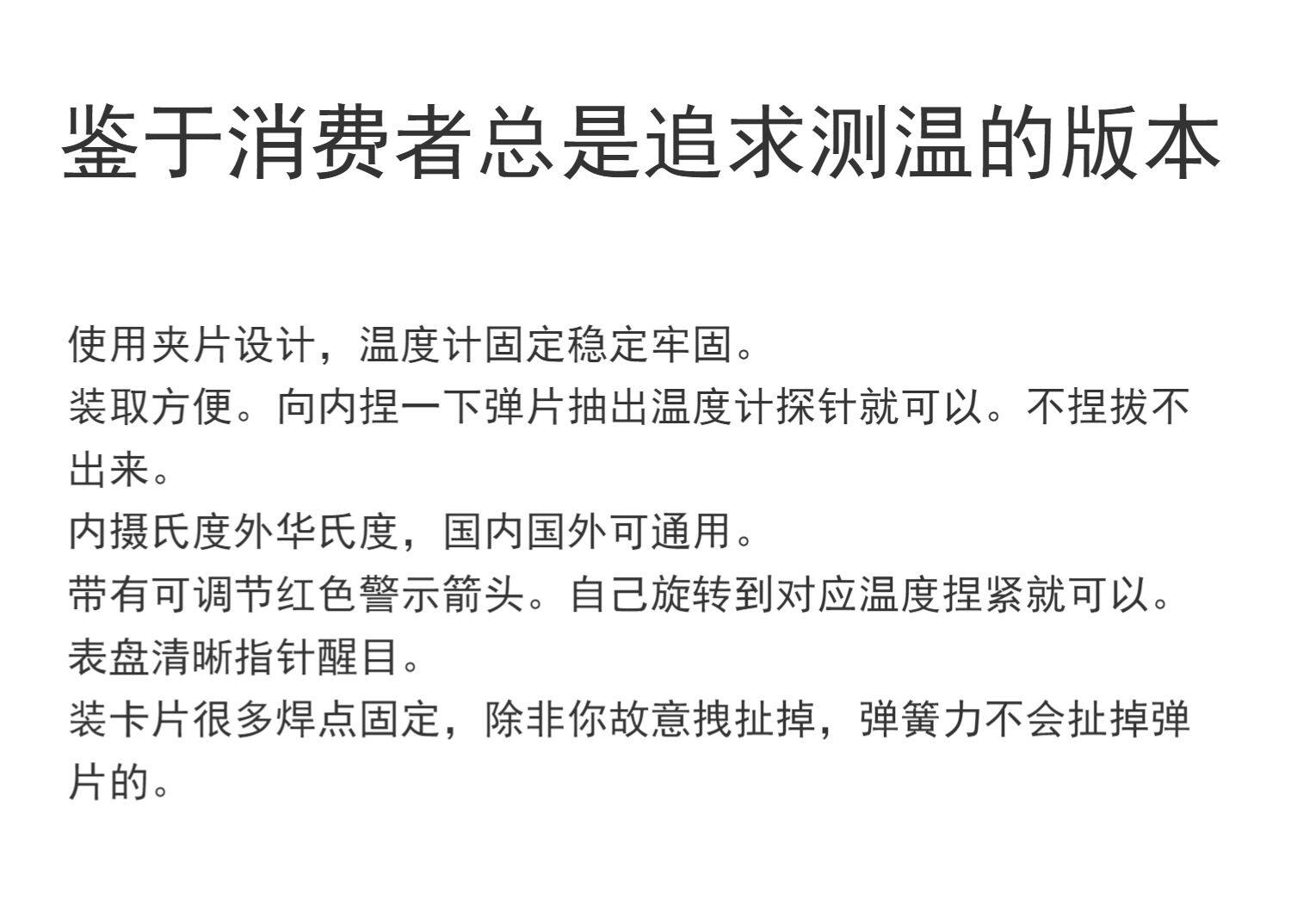 鉴于消费者总是追求测温的版本

使用夹片设计，温度计固定稳定牢固。

装取方便。向内捏一下弹片抽出温度计探针就可以。不捏拔不出来。

内摄氏度外华氏度，国内国外可通用。

带有可调节红色警示箭头。自己旋转到对应温度捏紧就可以。

表盘清晰指针醒目。

装卡片很多焊点固定，除非你故意拽扯掉，弹簧力不会扯掉弹片的。